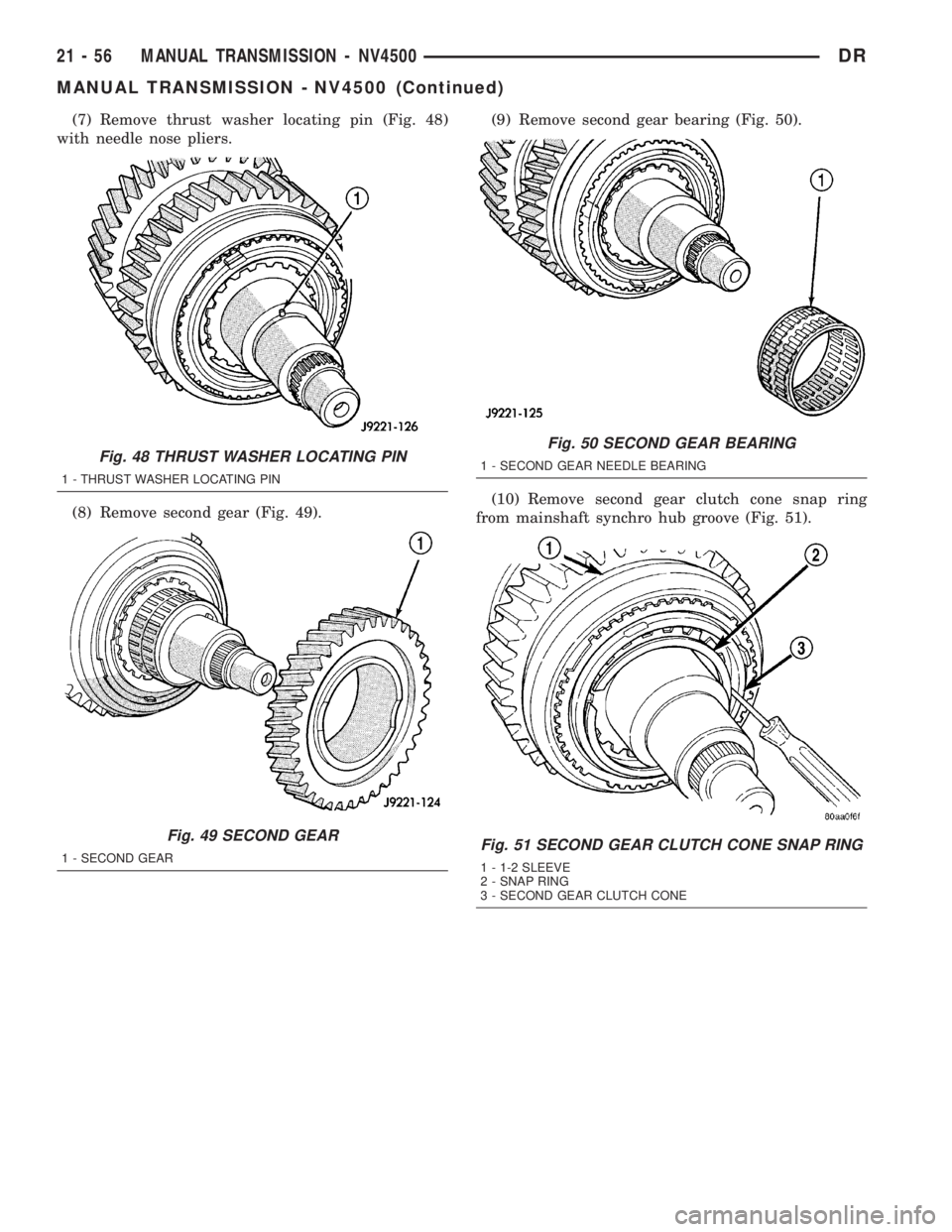 21 - 56 MANUAL TRANSMISSION - NV4500 DR

MANUAL TRANSMISSION - NV4500 (Continued)

(7) Remove thrust washer locating pin (Fig. 48) with needle nose pliers.

1

J9221-126

Fig. 48 THRUST WASHER LOCATING PIN

1 - THRUST WASHER LOCATING PIN

(8) Remove second gear (Fig. 49).

1

J9221-124

Fig. 49 SECOND GEAR

1 - SECOND GEAR

(9) Remove second gear bearing (Fig. 50).

1

J9221-125

Fig. 50 SECOND GEAR BEARING

1 - SECOND GEAR NEEDLE BEARING

(10) Remove second gear clutch cone snap ring from mainshaft synchro hub groove (Fig. 51).

1

2

3

80aa0f6f

Fig. 51 SECOND GEAR CLUTCH CONE SNAP RING

1 - 1-2 SLEEVE
2 - SNAP RING
3 - SECOND GEAR CLUTCH CONE

carmanualsonline.info